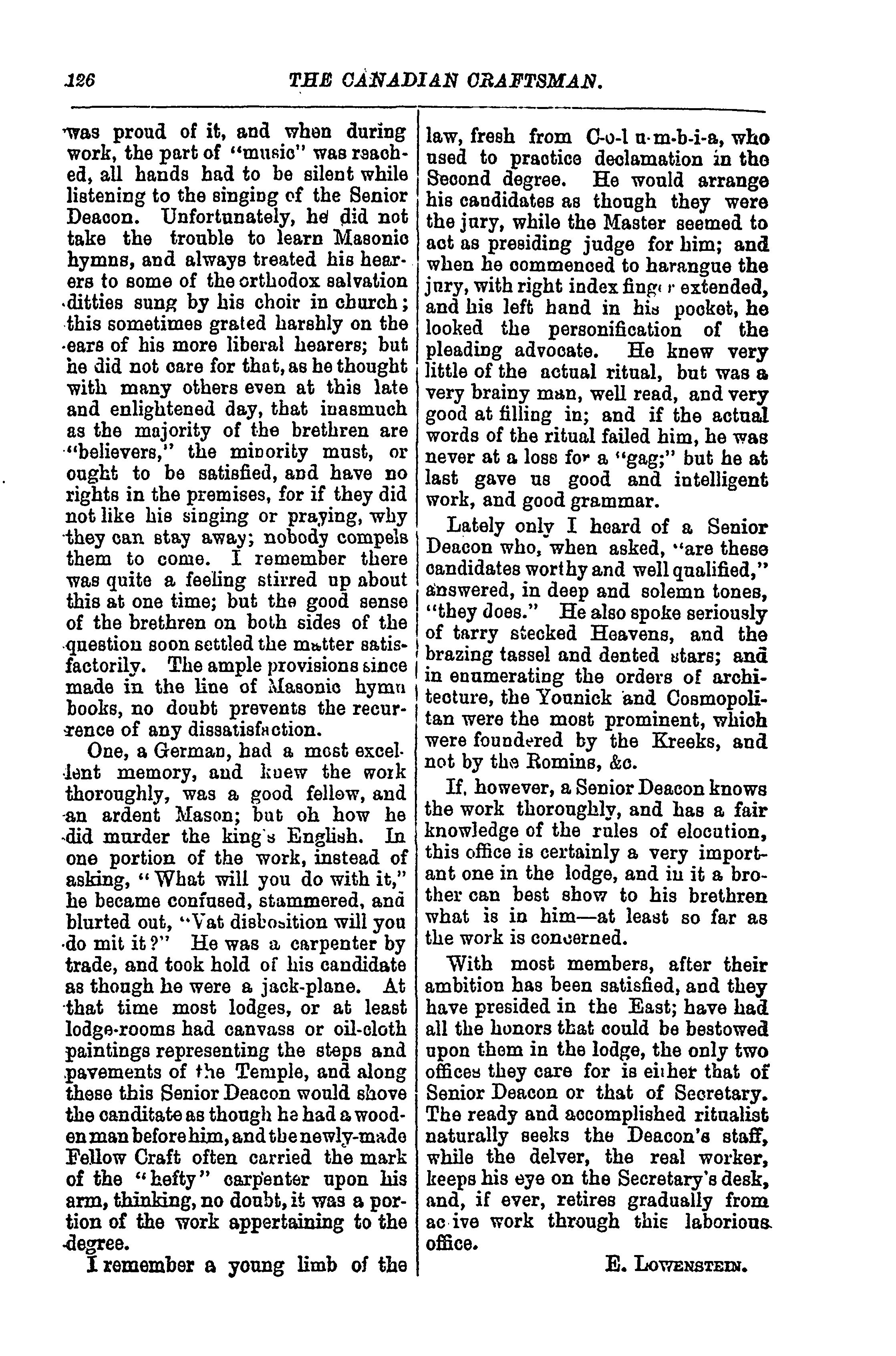 126 THE CANADIAN CRAFTSMAN.

was proud of it, and when during work, the part of "music" was reached, all hands had to be silent while listening to the singing of the Senior Deacon. Unfortunately, he did not take the trouble to learn Masonic hymns, and always treated his hearers to some of the orthodox salvation ditties sung by his choir in church; this sometimes grated harshly on the ears of his more liberal hearers; but he did not care for that, as he thought with many others even at this late and enlightened day, that inasmuch as the majority of the brethren are "believers," the minority must, or ought to be satisfied, and have no rights in the premises, for if they did not like his singing or praying, why they can stay away; nobody compels them to come. I remember there was quite a feeling stirred up about this at one time; but the good sense of the brethren on both sides of the question soon settled the matter satisfactorily. The ample provisions since made in the line of Masonic hymn books, no doubt prevents the recurrence of any dissatisfaction.

One, a German, had a most excellent memory, and knew the work thoroughly, was a good fellow, and an ardent Mason; but oh how he did murder the king's English. In one portion of the work, instead of asking, "What will you do with it," he became confused, stammered, and blurted out, "Vat disbosition will you do mit it?" He was a carpenter by trade, and took hold of his candidate as though he were a jack-plane. At that time most lodges, or at least lodge-rooms had canvass or oil-cloth paintings representing the steps and pavements of the Temple, and along these this Senior Deacon would shove the canditate as though he had a wooden man before him, and the newly-made Fellow Craft often carried the mark of the "hefty" carpenter upon his arm, thinking, no doubt, it was a portion of the work appertaining to the degree.

I remember a young limb of the law, fresh from C-o-l u-m-b-i-a, who used to practice declamation in the Second degree. He would arrange his candidates as though they were the jury, while the Master seemed to act as presiding judge for him; and when he commenced to harangue the jury, with right index finger extended, and his left hand in his pocket, he looked the personification of the pleading advocate. He knew very little of the actual ritual, but was a very brainy man, well read, and very good at filling in; and if the actual words of the ritual failed him, he was never at a loss for a "gag;" but he at last gave us good and intelligent work, and good grammar.

Lately only I heard of a Senior Deacon who, when asked, "are these candidates worthy and well qualified," answered, in deep and solemn tones, "they does." He also spoke seriously of tarry stecked Heavens, and the brazing tassel and dented stars; and in enumerating the orders of architecture, the Younick and Cosmopolitan were the most prominent, which were foundered by the Kreeks, and not by the Romins, &c.

If, however, a Senior Deacon knows the work thoroughly, and has a fair knowledge of the rules of elocution, this office is certainly a very important one in the lodge, and in it a brother can best show to his brethren what is in him—at least so far as the work is concerned.

With most members, after their ambition has been satisfied, and they have presided in the East; have had all the honors that could be bestowed upon them in the lodge, the only two offices they care for is either that of Senior Deacon or that of Secretary. The ready and accomplished ritualist naturally seeks the Deacon's staff, while the delver, the real worker, keeps his eye on the Secretary's desk, and, if ever, retires gradually from active work through this laborious office.

E. LOWENSTEIN.